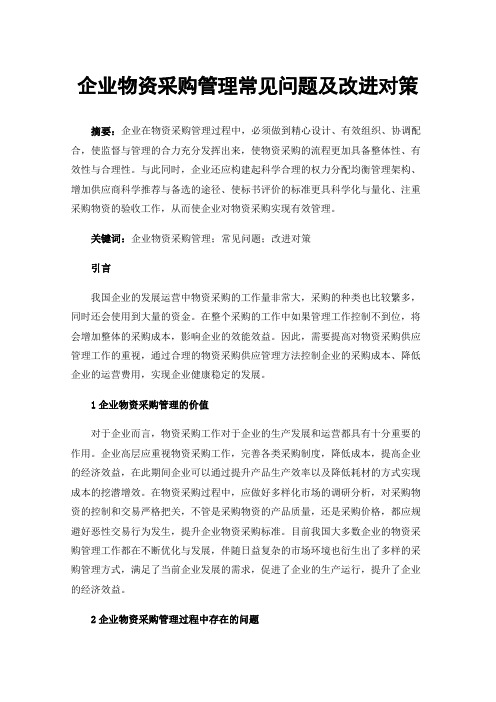 企业物资采购管理常见问题及改进对策

摘要：企业在物资采购管理过程中，必须做到精心设计、有效组织、协调配合，使监督与管理的合力充分发挥出来，使物资采购的流程更加具备整体性、有效性与合理性。与此同时，企业还应构建起科学合理的权力分配均衡管理架构、增加供应商科学推荐与备选的途径、使标书评价的标准更具科学化与量化、注重采购物资的验收工作，从而使企业对物资采购实现有效管理。

关键词：企业物资采购管理；常见问题；改进对策

引言

我国企业的发展运营中物资采购的工作量非常大，采购的种类也比较繁多，同时还会使用到大量的资金。在整个采购的工作中如果管理工作控制不到位，将会增加整体的采购成本，影响企业的效能效益。因此，需要提高对物资采购供应管理工作的重视，通过合理的物资采购供应管理方法控制企业的采购成本、降低企业的运营费用，实现企业健康稳定的发展。

1 企业物资采购管理的价值

对于企业而言，物资采购工作对于企业的生产发展和运营都具有十分重要的作用。企业高层应重视物资采购工作，完善各类采购制度，降低成本，提高企业的经济效益，在此期间企业可以通过提升产品生产效率以及降低耗材的方式实现成本的挖潜增效。在物资采购过程中，应做好多样化市场的调研分析，对采购物资的控制和交易严格把关，不管是采购物资的产品质量，还是采购价格，都应规避好恶性交易行为发生，提升企业物资采购标准。目前我国大多数企业的物资采购管理工作都在不断优化与发展，伴随日益复杂的市场环境也衍生出了多样的采购管理方式，满足了当前企业发展的需求，促进了企业的生产运行，提升了企业的经济效益。

2 企业物资采购管理过程中存在的问题